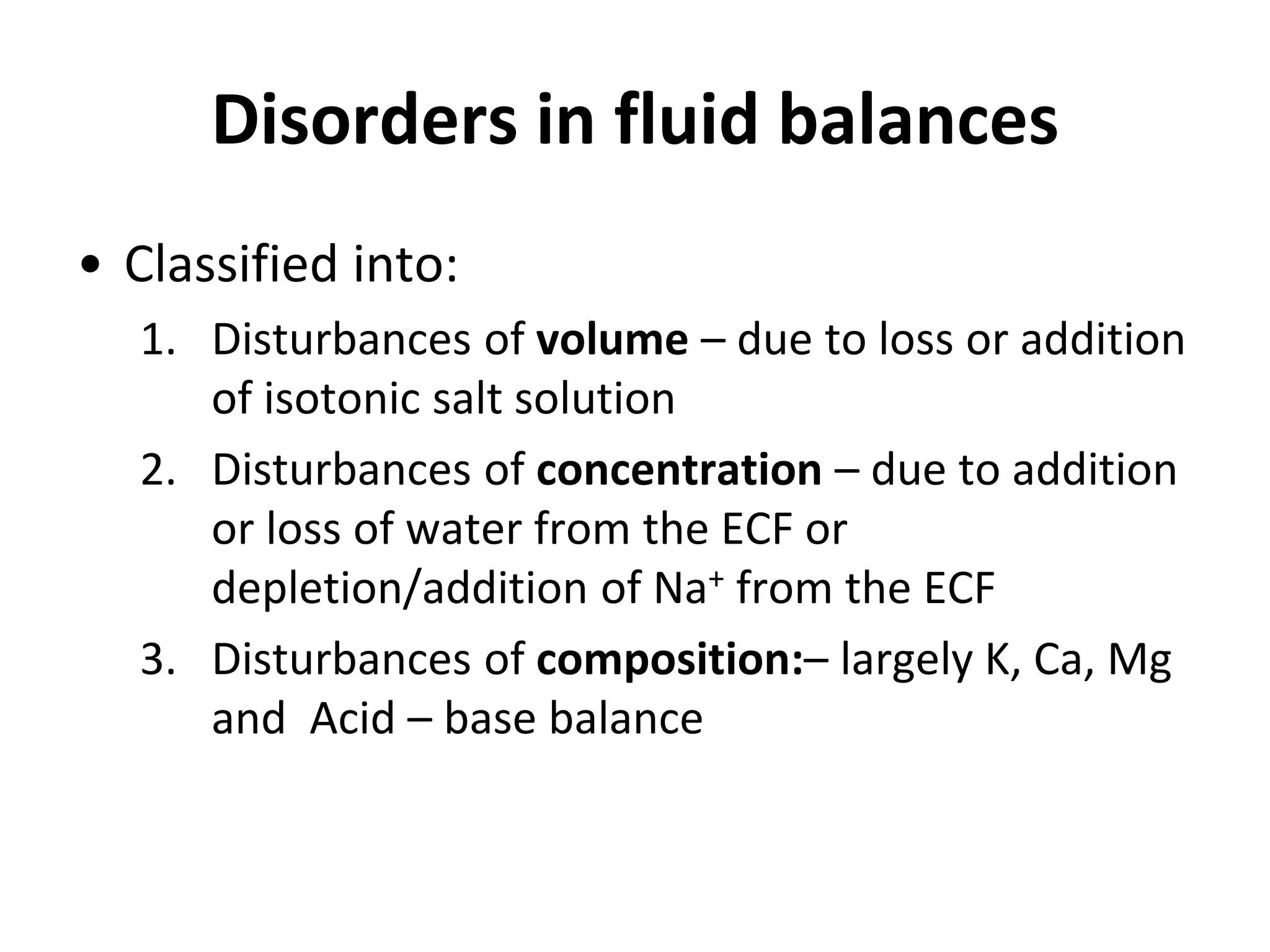 Disorders in fluid balances

• Classified into:

1. Disturbances of volume – due to loss or addition of isotonic salt solution
2. Disturbances of concentration – due to addition or loss of water from the ECF or depletion/addition of $Na^+$ from the ECF
3. Disturbances of composition:– largely K, Ca, Mg and Acid – base balance